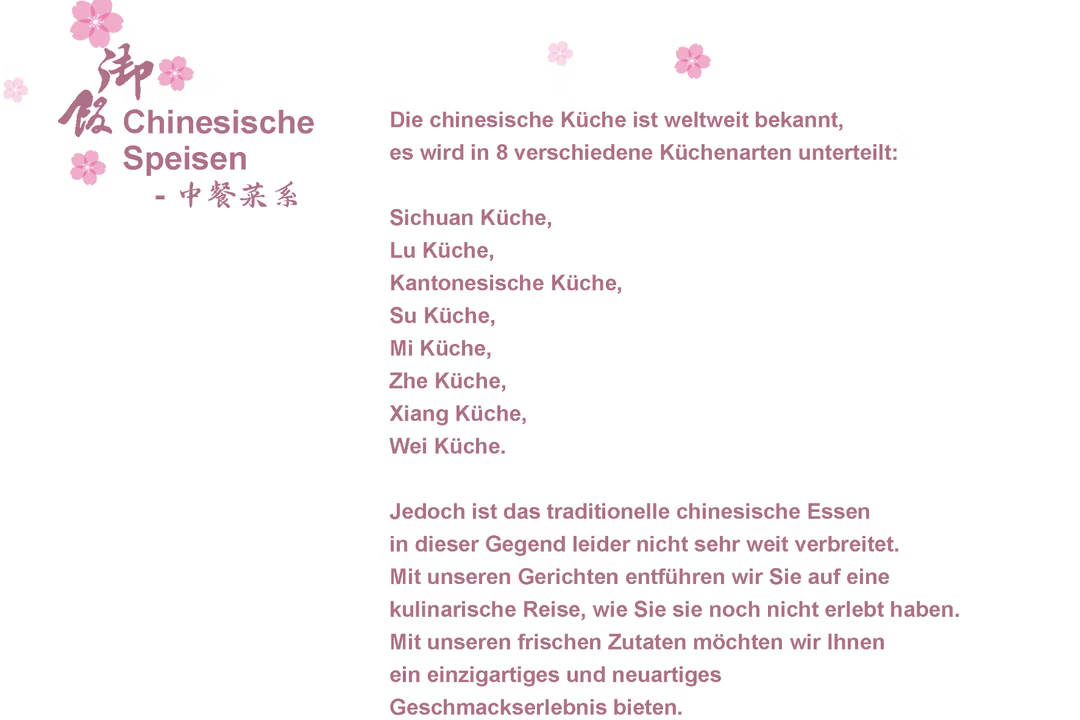 御饭
Chinesische
Speisen
- 中餐菜系

Die chinesische Küche ist weltweit bekannt, es wird in 8 verschiedene Küchenarten unterteilt:

Sichuan Küche,
Lu Küche,
Kantonesische Küche,
Su Küche,
Mi Küche,
Zhe Küche,
Xiang Küche,
Wei Küche.

Jedoch ist das traditionelle chinesische Essen in dieser Gegend leider nicht sehr weit verbreitet. Mit unseren Gerichten entführen wir Sie auf eine kulinarische Reise, wie Sie sie noch nicht erlebt haben. Mit unseren frischen Zutaten möchten wir Ihnen ein einzigartiges und neuartiges Geschmackserlebnis bieten.